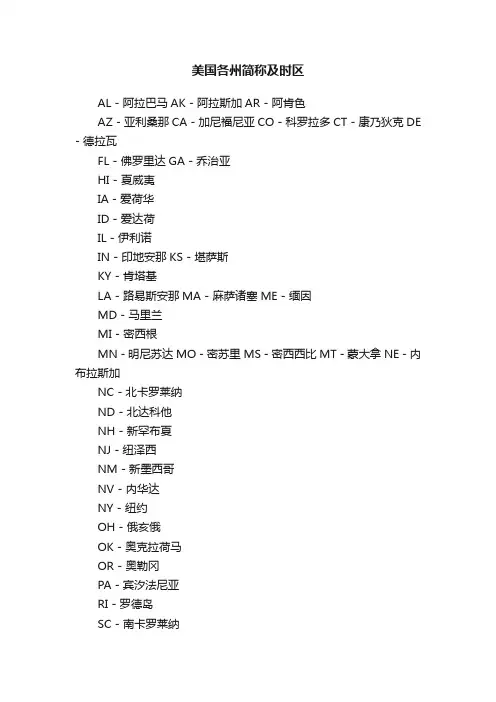 美国各州简称及时区

AL - 阿拉巴马 AK - 阿拉斯加 AR - 阿肯色

AZ - 亚利桑那 CA - 加尼福尼亚 CO - 科罗拉多 CT - 康乃狄克 DE - 德拉瓦

FL - 佛罗里达 GA - 乔治亚

HI - 夏威夷

IA - 爱荷华

ID - 爱达荷

IL - 伊利诺

IN - 印地安那 KS - 堪萨斯

KY - 肯塔基

LA - 路易斯安那 MA - 麻萨诸塞 ME - 缅因

MD - 马里兰

MI - 密西根

MN - 明尼苏达 MO - 密苏里 MS - 密西西比 MT - 蒙大拿 NE - 内布拉斯加

NC - 北卡罗莱纳

ND - 北达科他

NH - 新罕布夏

NJ - 纽泽西

NM - 新墨西哥

NV - 内华达

NY - 纽约

OH - 俄亥俄

OK - 奥克拉荷马

OR - 奥勒冈

PA - 宾汐法尼亚

RI - 罗德岛

SC - 南卡罗莱纳